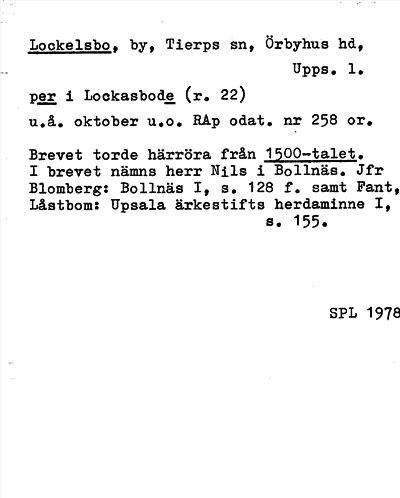 Lockelsbo, by, Tierps sn, Örbyhus hd, Upps. l.

per i Lockasbode (r. 22)

u.å. oktober u.o. RAp odat. nr 258 or.

Brevet torde härröra från 1500-talet. I brevet nämns herr Nils i Bollnäs. Jfr Blomberg: Bollnäs I, s. 128 f. samt Fant, Låstbom: Upsala ärkestifts herdaminne I, s. 155.

SPL 1978